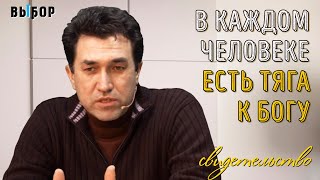 ВЫБОР

В КАЖДОМ ЧЕЛОВЕКЕ ЕСТЬ ТЯГА К БОГУ

свидетельство